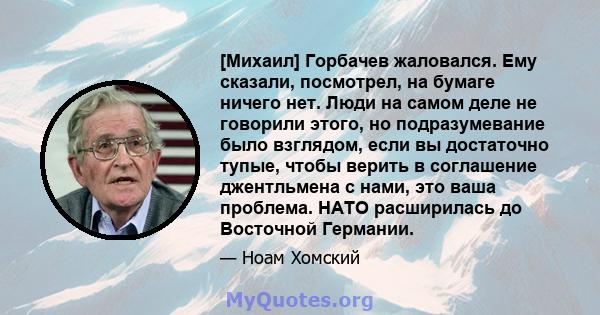 [Михаил] Горбачев жаловался. Ему сказали, посмотрел, на бумаге ничего нет. Люди на самом деле не говорили этого, но подразумевание было взглядом, если вы достаточно тупые, чтобы верить в соглашение джентльмена с нами, это ваша проблема. НАТО расширилась до Восточной Германии.

— Ноам Хомский

MyQuotes.org